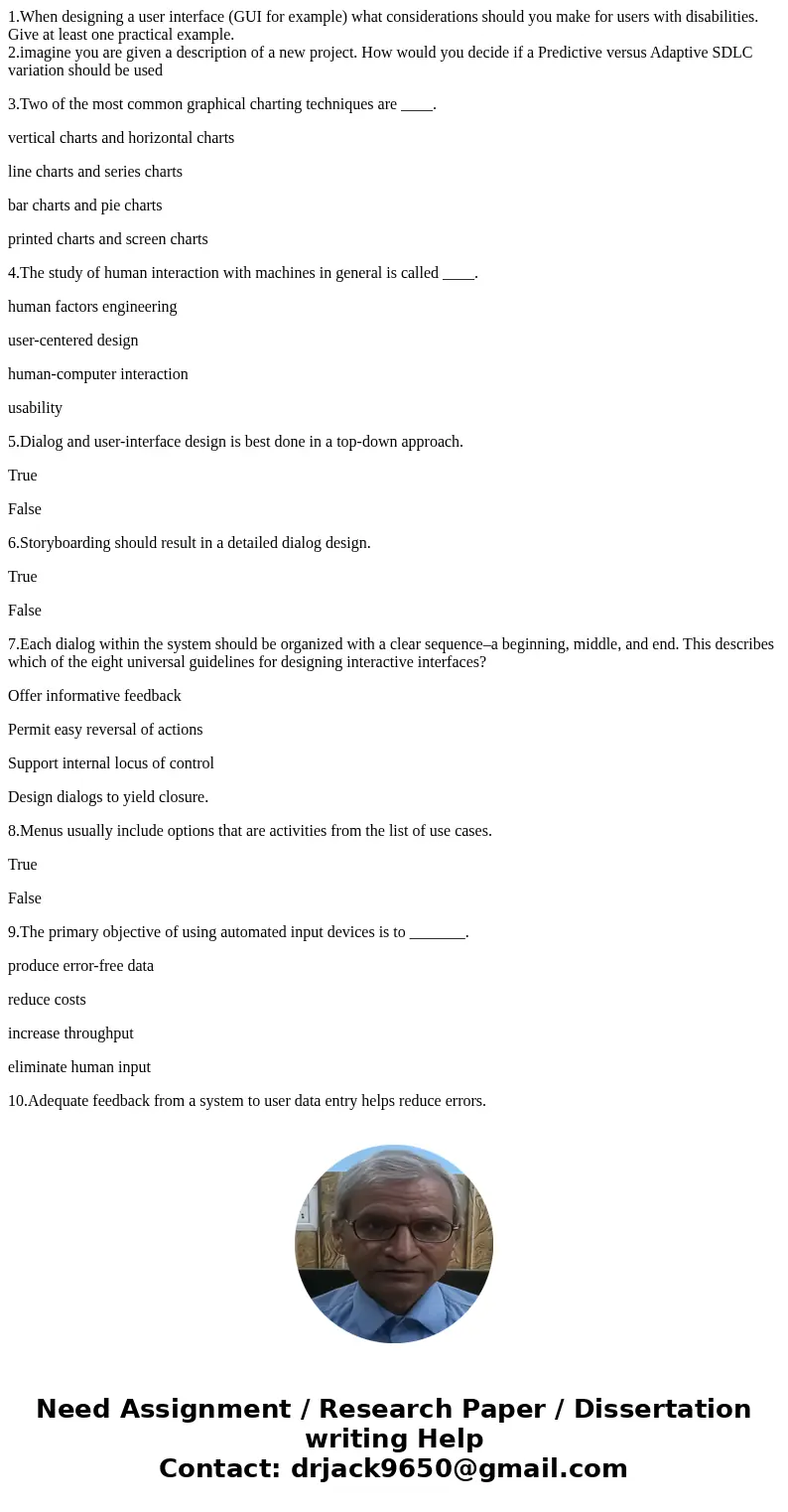 1.When designing a user interface (GUI for example) what considerations should you make for users with disabilities. Give at least one practical example.
2.imagine you are given a description of a new project. How would you decide if a Predictive versus Adaptive SDLC variation should be used

3.Two of the most common graphical charting techniques are ____.

vertical charts and horizontal charts

line charts and series charts

bar charts and pie charts

printed charts and screen charts

4.The study of human interaction with machines in general is called ____.

human factors engineering

user-centered design

human-computer interaction

usability

5.Dialog and user-interface design is best done in a top-down approach.

True

False

6.Storyboarding should result in a detailed dialog design.

True

False

7.Each dialog within the system should be organized with a clear sequence–a beginning, middle, and end. This describes which of the eight universal guidelines for designing interactive interfaces?

Offer informative feedback

Permit easy reversal of actions

Support internal locus of control

Design dialogs to yield closure.

8.Menus usually include options that are activities from the list of use cases.

True

False

9.The primary objective of using automated input devices is to _______.

produce error-free data

reduce costs

increase throughput

eliminate human input

10.Adequate feedback from a system to user data entry helps reduce errors.

Need Assignment / Research Paper / Dissertation writing Help
Contact: drjack9650@gmail.com